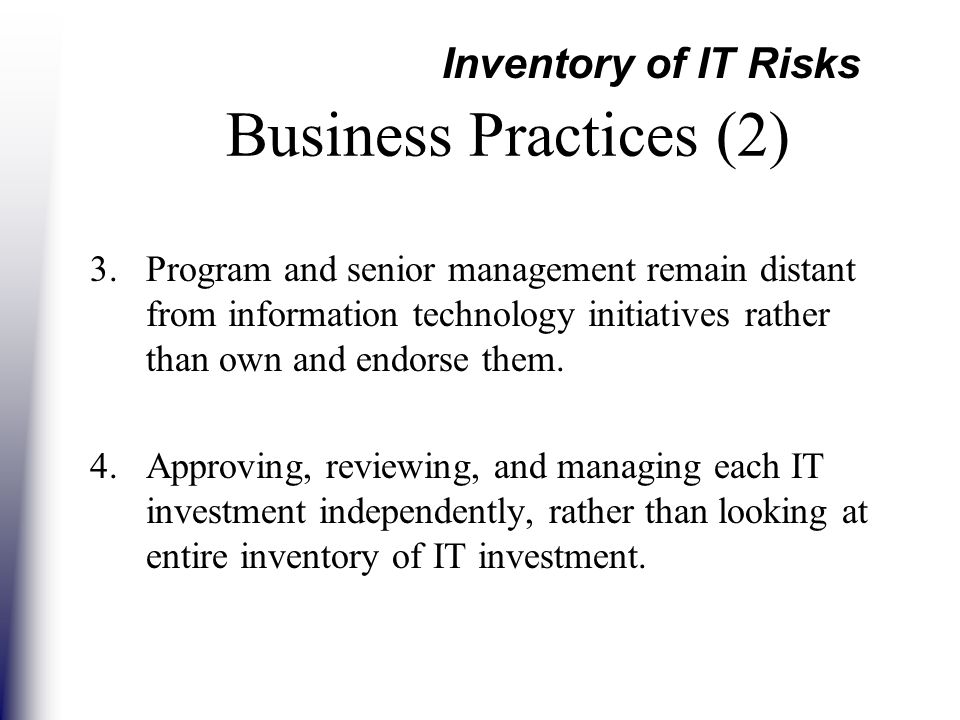 Inventory of IT Risks

Business Practices (2)

3. Program and senior management remain distant from information technology initiatives rather than own and endorse them.

4. Approving, reviewing, and managing each IT investment independently, rather than looking at entire inventory of IT investment.